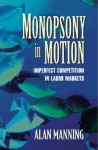 MONOPSONY in MOTION

IMPERFECT COMPETITION IN LABOR MARKETS

ALAN MANNING